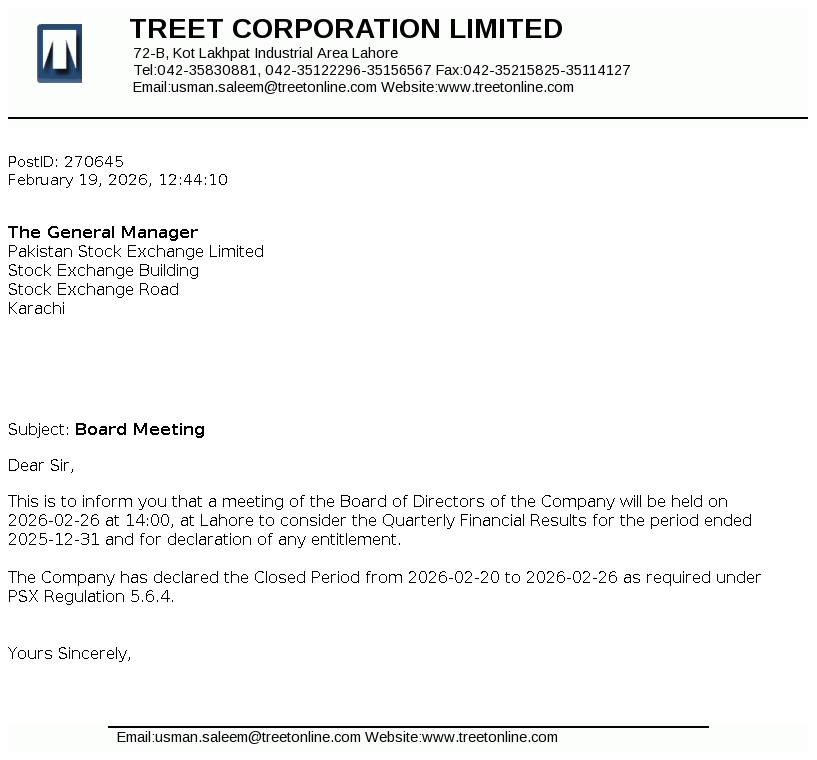 TREET CORPORATION LIMITED
72-B, Kot Lakhpat Industrial Area Lahore
Tel:042-35830881, 042-35122296-35156567 Fax:042-35215825-35114127
Email:usman.saleem@treetonline.com Website:www.treetonline.com

PostID: 270645
February 19, 2026, 12:44:10

The General Manager
Pakistan Stock Exchange Limited
Stock Exchange Building
Stock Exchange Road
Karachi

Subject: Board Meeting

Dear Sir,

This is to inform you that a meeting of the Board of Directors of the Company will be held on 2026-02-26 at 14:00, at Lahore to consider the Quarterly Financial Results for the period ended 2025-12-31 and for declaration of any entitlement.

The Company has declared the Closed Period from 2026-02-20 to 2026-02-26 as required under PSX Regulation 5.6.4.

Yours Sincerely,

Email:usman.saleem@treetonline.com Website:www.treetonline.com